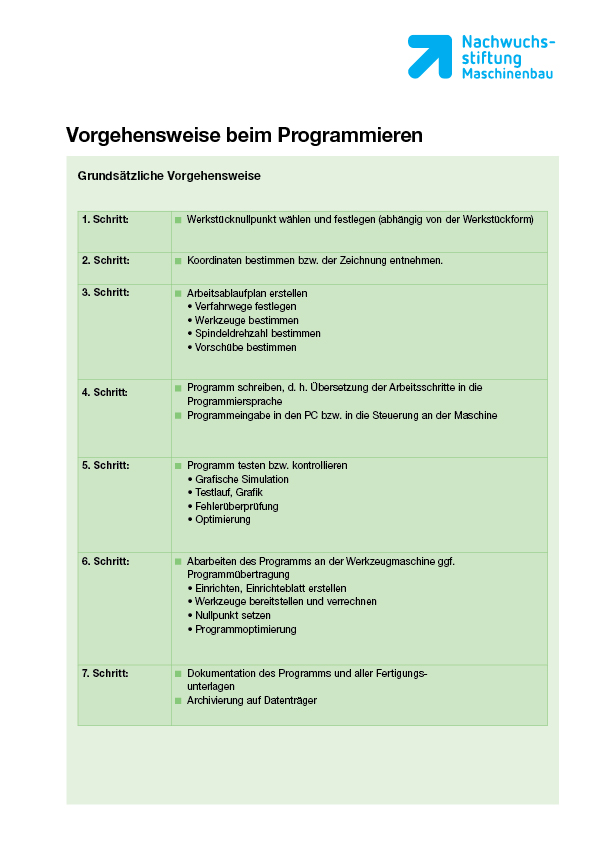 Nachwuchsstiftung Maschinenbau

Vorgehensweise beim Programmieren

Grundsätzliche Vorgehensweise

| | |
|---|---|
| 1. Schritt: | ■ Werkstücknullpunkt wählen und festlegen (abhängig von der Werkstückform) |
| 2. Schritt: | ■ Koordinaten bestimmen bzw. der Zeichnung entnehmen. |
| 3. Schritt: | ■ Arbeitsablaufplan erstellen • Verfahrwege festlegen • Werkzeuge bestimmen • Spindeldrehzahl bestimmen • Vorschübe bestimmen |
| 4. Schritt: | ■ Programm schreiben, d. h. Übersetzung der Arbeitsschritte in die Programmiersprache ■ Programmeingabe in den PC bzw. in die Steuerung an der Maschine |
| 5. Schritt: | ■ Programm testen bzw. kontrollieren • Grafische Simulation • Testlauf, Grafik • Fehlerüberprüfung • Optimierung |
| 6. Schritt: | ■ Abarbeiten des Programms an der Werkzeugmaschine ggf. Programmübertragung • Einrichten, Einrichteblatt erstellen • Werkzeuge bereitstellen und verrechnen • Nullpunkt setzen • Programmoptimierung |
| 7. Schritt: | ■ Dokumentation des Programms und aller Fertigungsunterlagen ■ Archivierung auf Datenträger |